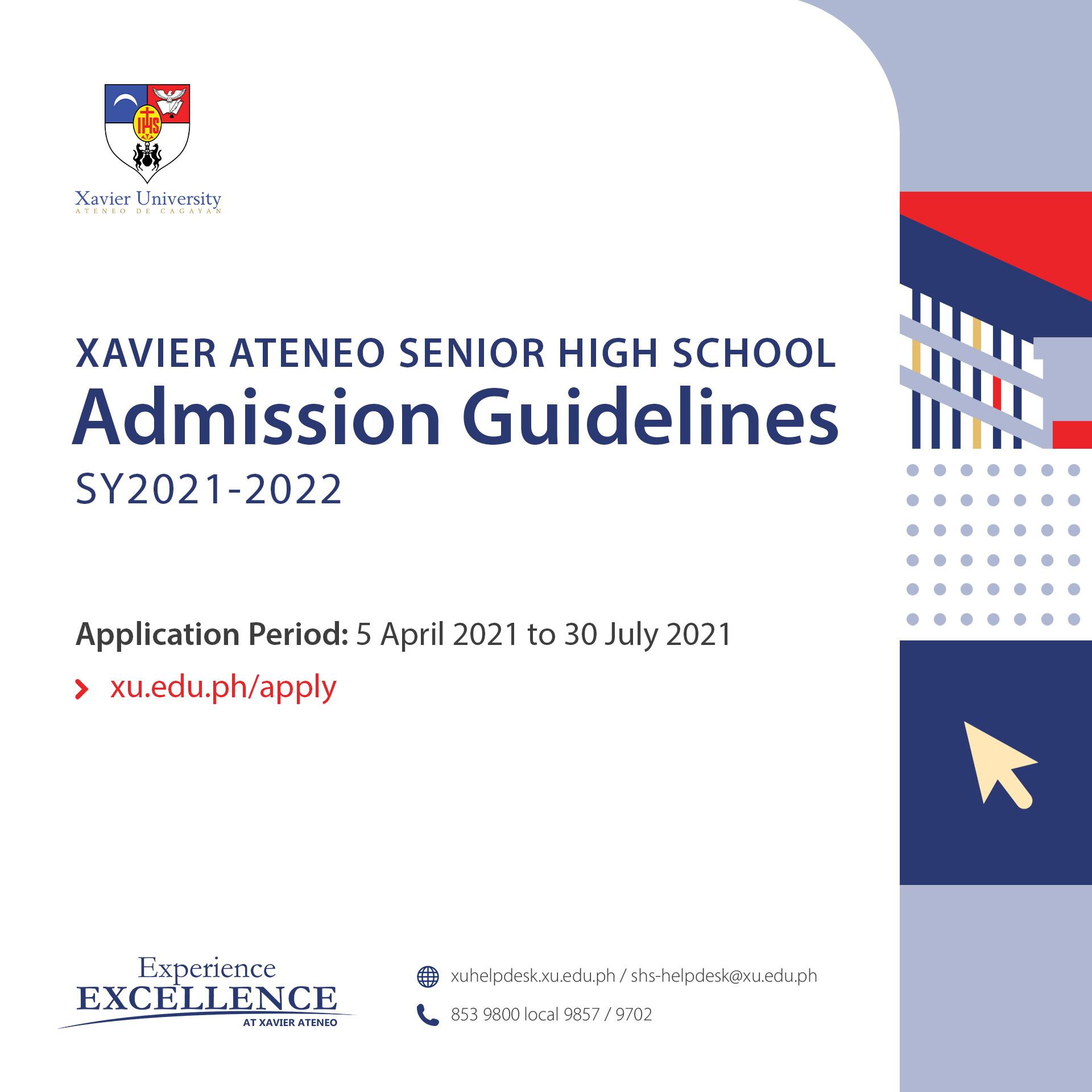 IHS

Xavier University
ATENEO DE CAGAYAN

XAVIER ATENEO SENIOR HIGH SCHOOL
Admission Guidelines
SY2021-2022

Application Period: 5 April 2021 to 30 July 2021

xu.edu.ph/apply

Experience
EXCELLENCE
AT XAVIER ATENEO

xuhelpdesk.xu.edu.ph / shs-helpdesk@xu.edu.ph

853 9800 local 9857 / 9702